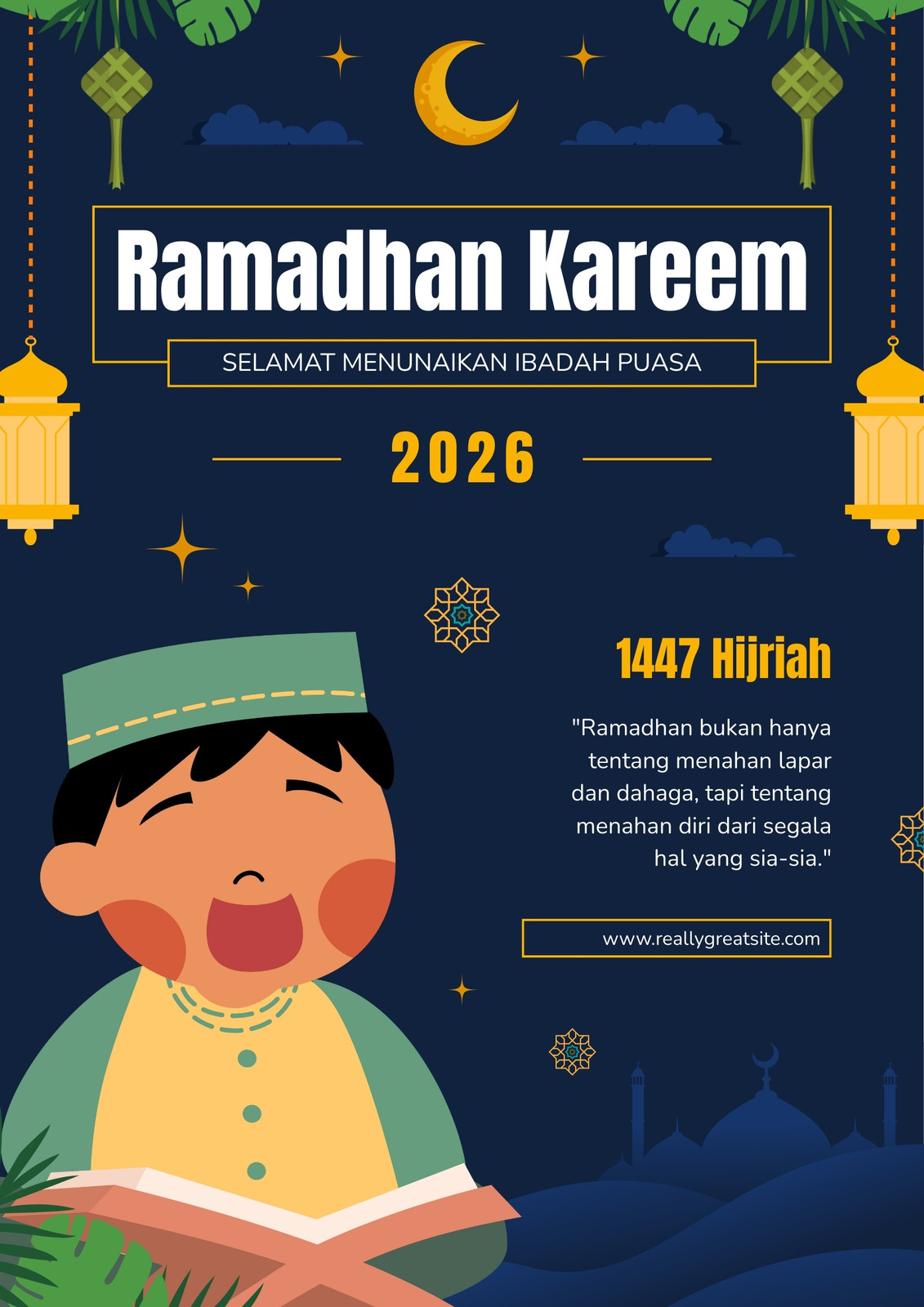 Ramadhan Kareem

SELAMAT MENUNAIKAN IBADAH PUASA

2026

1447 Hijriah

"Ramadhan bukan hanya tentang menahan lapar dan dahaga, tapi tentang menahan diri dari segala hal yang sia-sia."

www.reallygreatsite.com